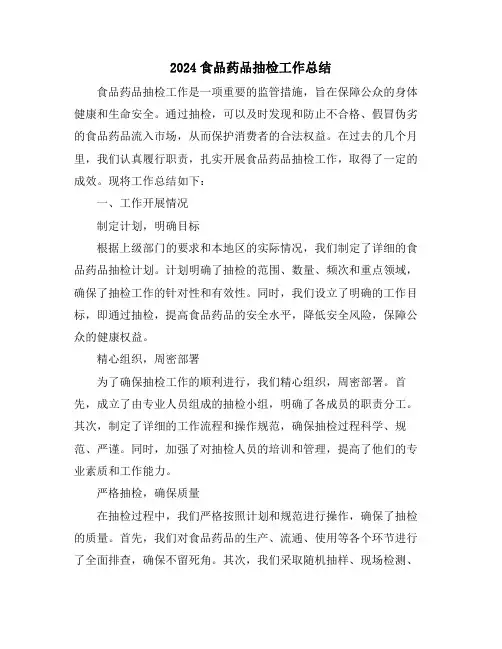 2024 食品药品抽检工作总结

食品药品抽检工作是一项重要的监管措施，旨在保障公众的身体健康和生命安全。通过抽检，可以及时发现和防止不合格、假冒伪劣的食品药品流入市场，从而保护消费者的合法权益。在过去的几个月里，我们认真履行职责，扎实开展食品药品抽检工作，取得了一定的成效。现将工作总结如下：

一、工作开展情况

制定计划，明确目标

根据上级部门的要求和本地区的实际情况，我们制定了详细的食品药品抽检计划。计划明确了抽检的范围、数量、频次和重点领域，确保了抽检工作的针对性和有效性。同时，我们设立了明确的工作目标，即通过抽检，提高食品药品的安全水平，降低安全风险，保障公众的健康权益。

精心组织，周密部署

为了确保抽检工作的顺利进行，我们精心组织，周密部署。首先，成立了由专业人员组成的抽检小组，明确了各成员的职责分工。其次，制定了详细的工作流程和操作规范，确保抽检过程科学、规范、严谨。同时，加强了对抽检人员的培训和管理，提高了他们的专业素质和工作能力。

严格抽检，确保质量

在抽检过程中，我们严格按照计划和规范进行操作，确保了抽检的质量。首先，我们对食品药品的生产、流通、使用等各个环节进行了全面排查，确保不留死角。其次，我们采取随机抽样、现场检测、